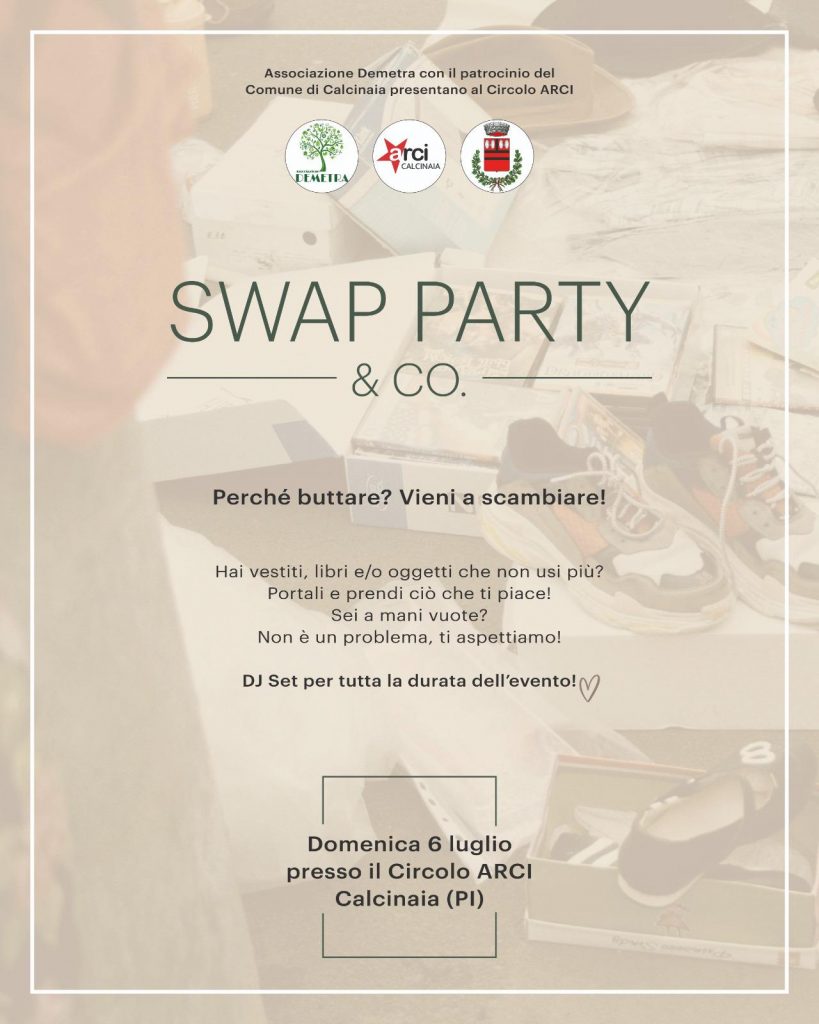 Associazione Demetra con il patrocinio del Comune di Calcinaia presentano al Circolo ARCI

DEMETRA

arci CALCINAIA

SWAP PARTY

& CO.

Perché buttare? Vieni a scambiare!

Hai vestiti, libri e/o oggetti che non usi più?
Portali e prendi ciò che ti piace!
Sei a mani vuote?
Non è un problema, ti aspettiamo!

DJ Set per tutta la durata dell'evento!

Domenica 6 luglio
presso il Circolo ARCI
Calcinaia (PI)